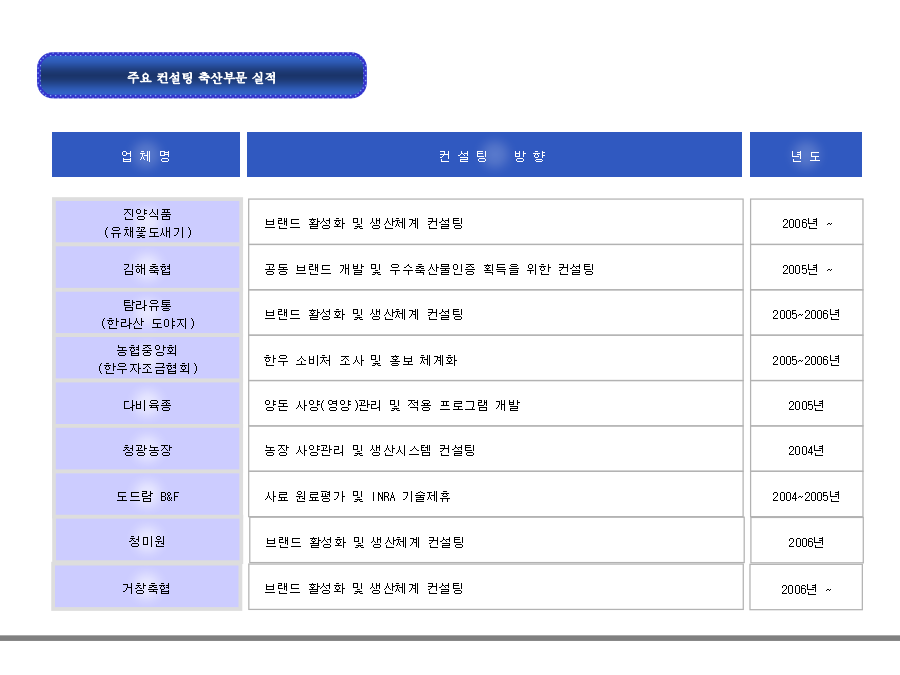 주요 컨설팅 축산부문 실적

| 업 체 명 | 컨 설 팅 방 향 | 년 도 |
|---|---|---|
| 진양식품 (유채꽃도새기) | 브랜드 활성화 및 생산체계 컨설팅 | 2006년 ~ |
| 김해축협 | 공동 브랜드 개발 및 우수축산물인증 획득을 위한 컨설팅 | 2005년 ~ |
| 탐라유통 (한라산 도야지) | 브랜드 활성화 및 생산체계 컨설팅 | 2005~2006년 |
| 농협중앙회 (한우자조금협회) | 한우 소비처 조사 및 홍보 체계화 | 2005~2006년 |
| 다비육종 | 양돈 사양(영양)관리 및 적용 프로그램 개발 | 2005년 |
| 청광농장 | 농장 사양관리 및 생산시스템 컨설팅 | 2004년 |
| 도드람 B&F | 사료 원료평가 및 INRA 기술제휴 | 2004~2005년 |
| 청미원 | 브랜드 활성화 및 생산체계 컨설팅 | 2006년 |
| 거창축협 | 브랜드 활성화 및 생산체계 컨설팅 | 2006년 ~ |